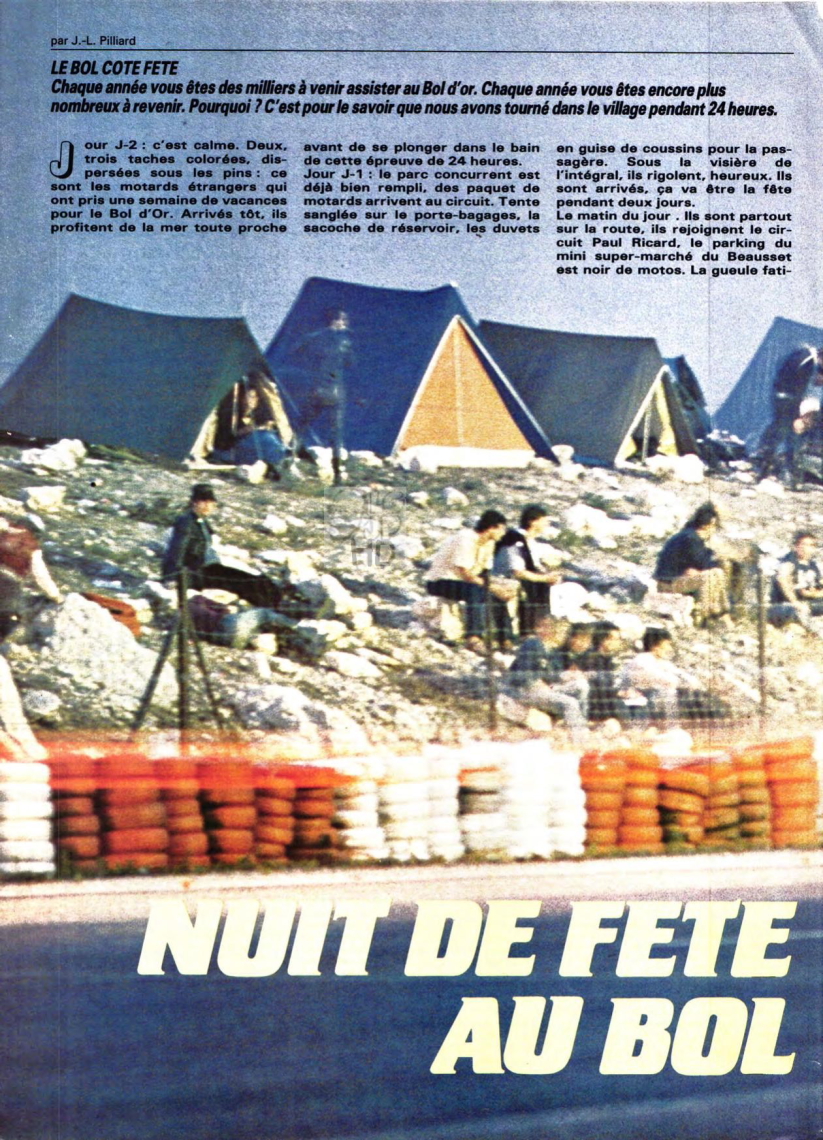 par J.-L. Pilliard

LE BOL COTE FETE

Chaque année vous êtes des milliers à venir assister au Bol d'or. Chaque année vous êtes encore plus nombreux à revenir. Pourquoi ? C'est pour le savoir que nous avons tourné dans le village pendant 24 heures.

Jour J-2 : c'est calme. Deux, trois taches colorées, dispersées sous les pins : ce sont les motards étrangers qui ont pris une semaine de vacances pour le Bol d'Or. Arrivés tôt, ils profitent de la mer toute proche avant de se plonger dans le bain de cette épreuve de 24 heures.

Jour J-1 : le parc concurrent est déjà bien rempli, des paquet de motards arrivent au circuit. Tente sanglée sur le porte-bagages, la sacoche de réservoir, les duvets en guise de coussins pour la passagère. Sous la visière de l'intégral, ils rigolent, heureux. Ils sont arrivés, ça va être la fête pendant deux jours.

Le matin du jour . Ils sont partout sur la route, ils rejoignent le circuit Paul Ricard, le parking du mini super-marché du Beausset est noir de motos. La gueule fati-

NUIT DE FETE AU BOL